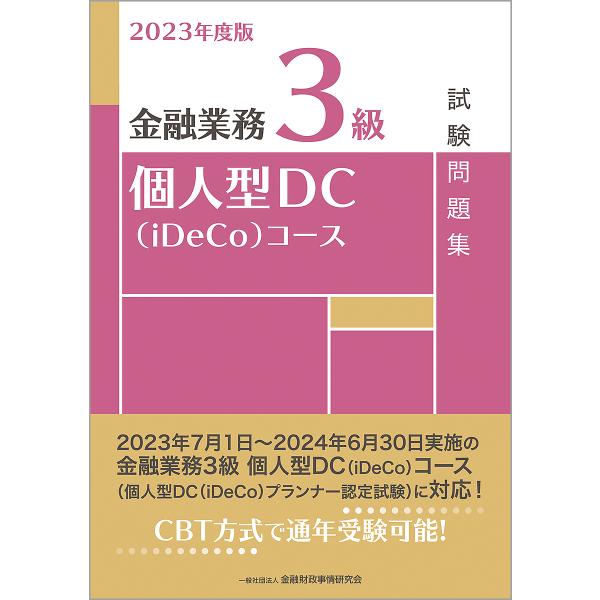 2023年度版

金融業務3級

試験問題集

個人型DC
（iDeCo）コース

2023年7月1日～2024年6月30日実施の
金融業務3級 個人型DC（iDeCo）コース
（個人型DC（iDeCo）プランナー認定試験）に対応！

CBT方式で通年受験可能!

一般社団法人 金融財政事情研究会